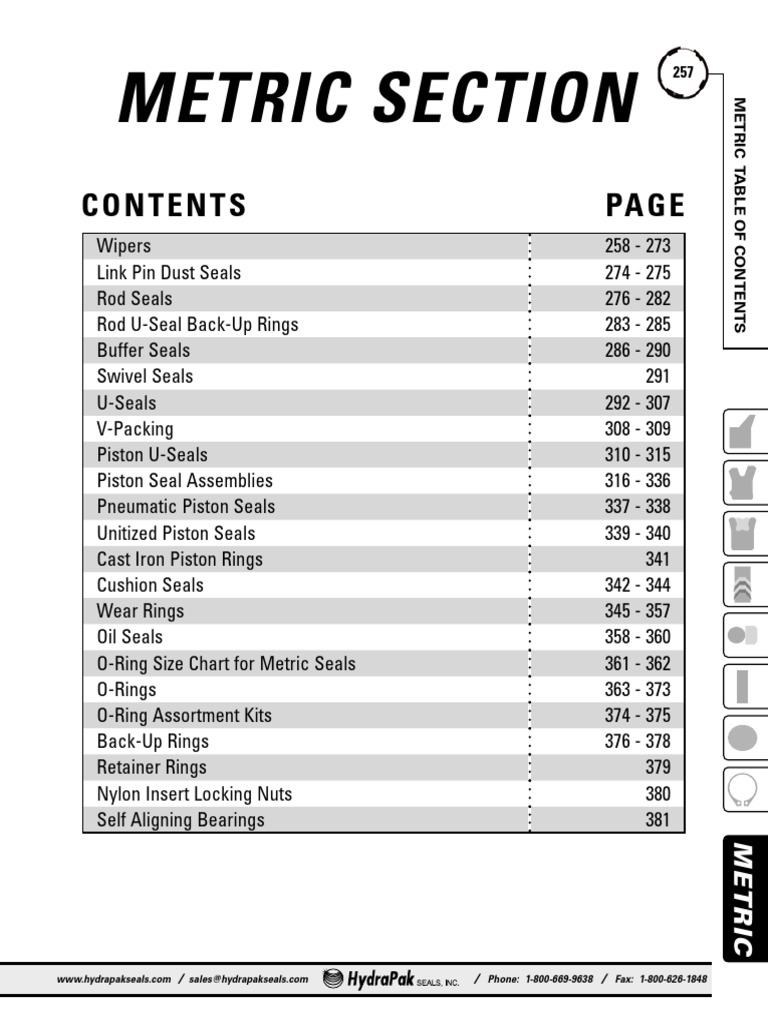 METRIC SECTION

257

METRIC TABLE OF CONTENTS

| CONTENTS | PAGE |
|---|---|
| Wipers | 258 - 273 |
| Link Pin Dust Seals | 274 - 275 |
| Rod Seals | 276 - 282 |
| Rod U-Seal Back-Up Rings | 283 - 285 |
| Buffer Seals | 286 - 290 |
| Swivel Seals | 291 |
| U-Seals | 292 - 307 |
| V-Packing | 308 - 309 |
| Piston U-Seals | 310 - 315 |
| Piston Seal Assemblies | 316 - 336 |
| Pneumatic Piston Seals | 337 - 338 |
| Unitized Piston Seals | 339 - 340 |
| Cast Iron Piston Rings | 341 |
| Cushion Seals | 342 - 344 |
| Wear Rings | 345 - 357 |
| Oil Seals | 358 - 360 |
| O-Ring Size Chart for Metric Seals | 361 - 362 |
| O-Rings | 363 - 373 |
| O-Ring Assortment Kits | 374 - 375 |
| Back-Up Rings | 376 - 378 |
| Retainer Rings | 379 |
| Nylon Insert Locking Nuts | 380 |
| Self Aligning Bearings | 381 |

METRIC

www.hydrapakseals.com / sales@hydrapakseals.com HydraPak SEALS, INC. / Phone: 1-800-669-9638 / Fax: 1-800-626-1848